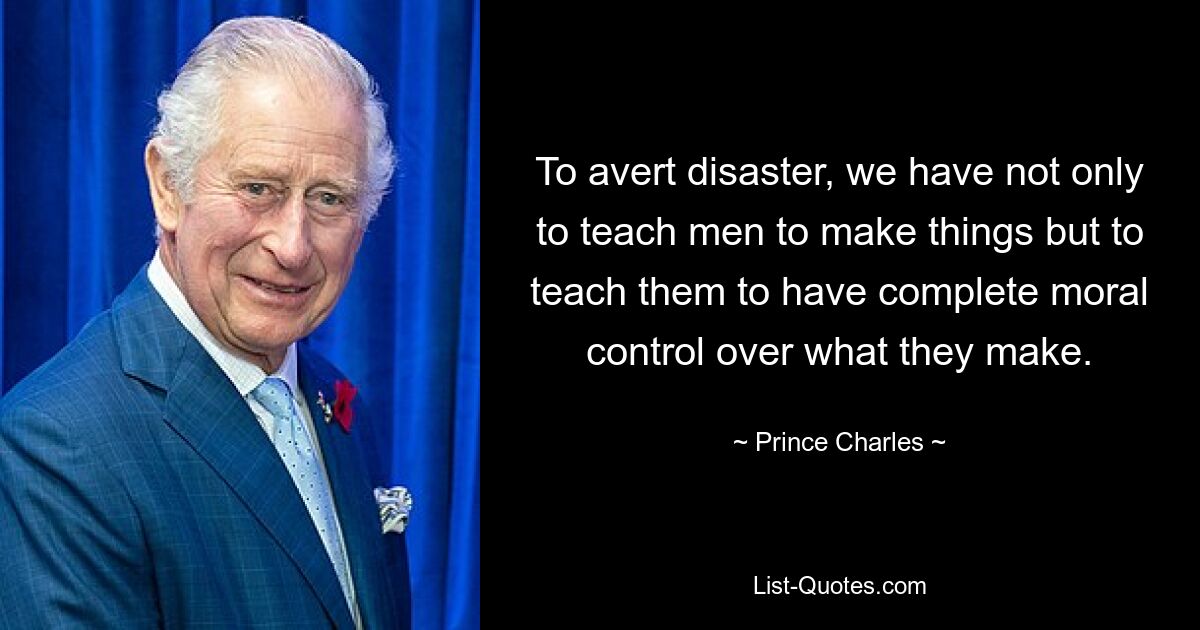 To avert disaster, we have not only to teach men to make things but to teach them to have complete moral control over what they make.

~ Prince Charles ~

List-Quotes.com